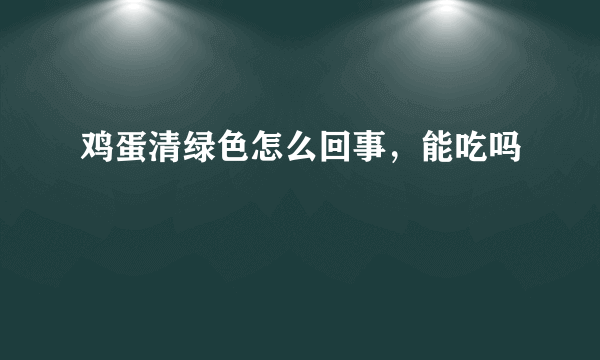 鸡蛋清绿色怎么回事，能吃吗